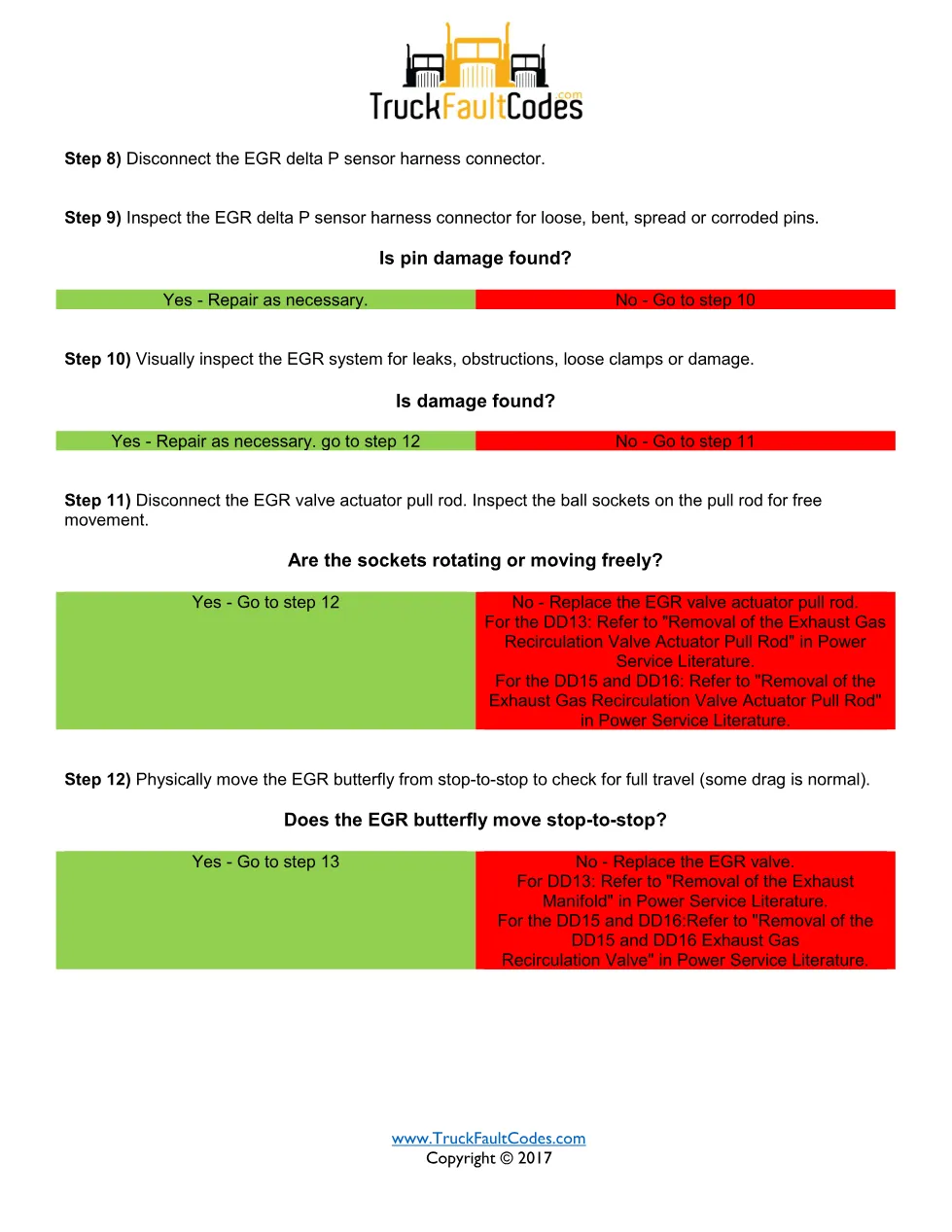 TruckFaultCodes.com

**Step 8)** Disconnect the EGR delta P sensor harness connector.

**Step 9)** Inspect the EGR delta P sensor harness connector for loose, bent, spread or corroded pins.

**Is pin damage found?**

| Yes - Repair as necessary. | No - Go to step 10 |
|---|---|

**Step 10)** Visually inspect the EGR system for leaks, obstructions, loose clamps or damage.

**Is damage found?**

| Yes - Repair as necessary. go to step 12 | No - Go to step 11 |
|---|---|

**Step 11)** Disconnect the EGR valve actuator pull rod. Inspect the ball sockets on the pull rod for free movement.

**Are the sockets rotating or moving freely?**

| Yes - Go to step 12 | No - Replace the EGR valve actuator pull rod. For the DD13: Refer to "Removal of the Exhaust Gas Recirculation Valve Actuator Pull Rod" in Power Service Literature. For the DD15 and DD16: Refer to "Removal of the Exhaust Gas Recirculation Valve Actuator Pull Rod" in Power Service Literature. |
|---|---|

**Step 12)** Physically move the EGR butterfly from stop-to-stop to check for full travel (some drag is normal).

**Does the EGR butterfly move stop-to-stop?**

| Yes - Go to step 13 | No - Replace the EGR valve. For DD13: Refer to "Removal of the Exhaust Manifold" in Power Service Literature. For the DD15 and DD16:Refer to "Removal of the DD15 and DD16 Exhaust Gas Recirculation Valve" in Power Service Literature. |
|---|---|

www.TruckFaultCodes.com
Copyright © 2017